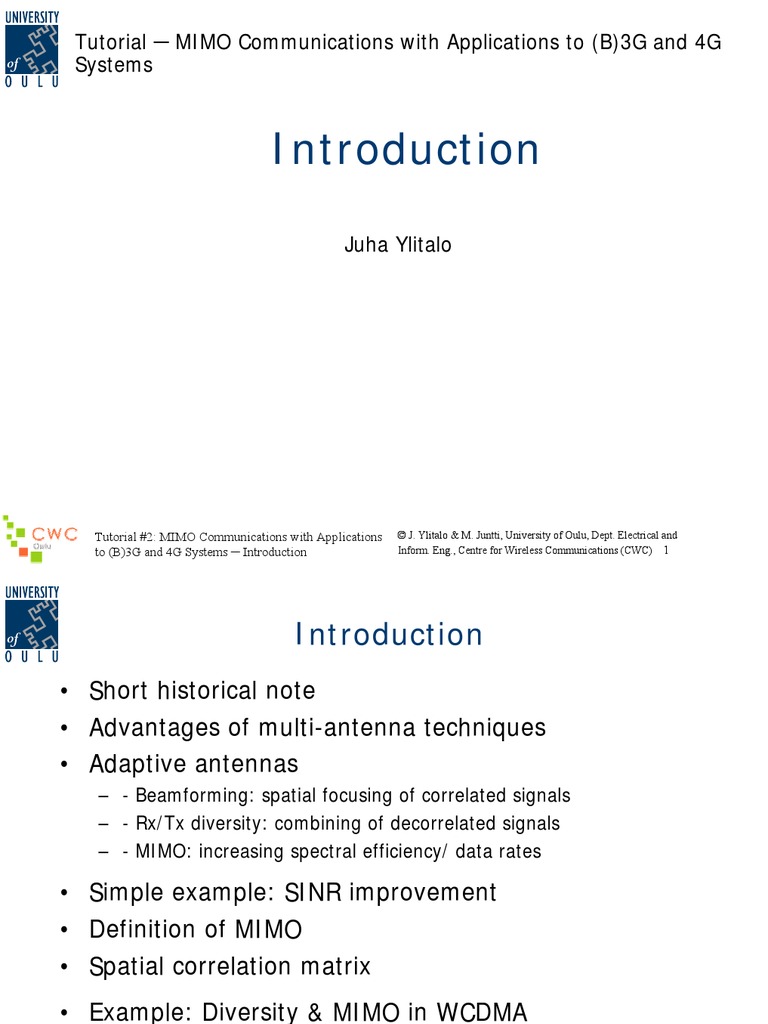 UNIVERSITY of OULU

Tutorial — MIMO Communications with Applications to (B)3G and 4G Systems

Introduction

Juha Ylitalo

CWC Oulu

Tutorial #2: MIMO Communications with Applications to (B)3G and 4G Systems — Introduction

© J. Ylitalo & M. Juntti, University of Oulu, Dept. Electrical and Inform. Eng., Centre for Wireless Communications (CWC) 1

UNIVERSITY of OULU

Introduction

• Short historical note
• Advantages of multi-antenna techniques
• Adaptive antennas
– - Beamforming: spatial focusing of correlated signals
– - Rx/Tx diversity: combining of decorrelated signals
– - MIMO: increasing spectral efficiency/ data rates
• Simple example: SINR improvement
• Definition of MIMO
• Spatial correlation matrix
• Example: Diversity & MIMO in WCDMA